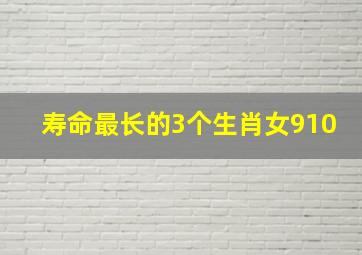 寿命最长的3个生肖女910